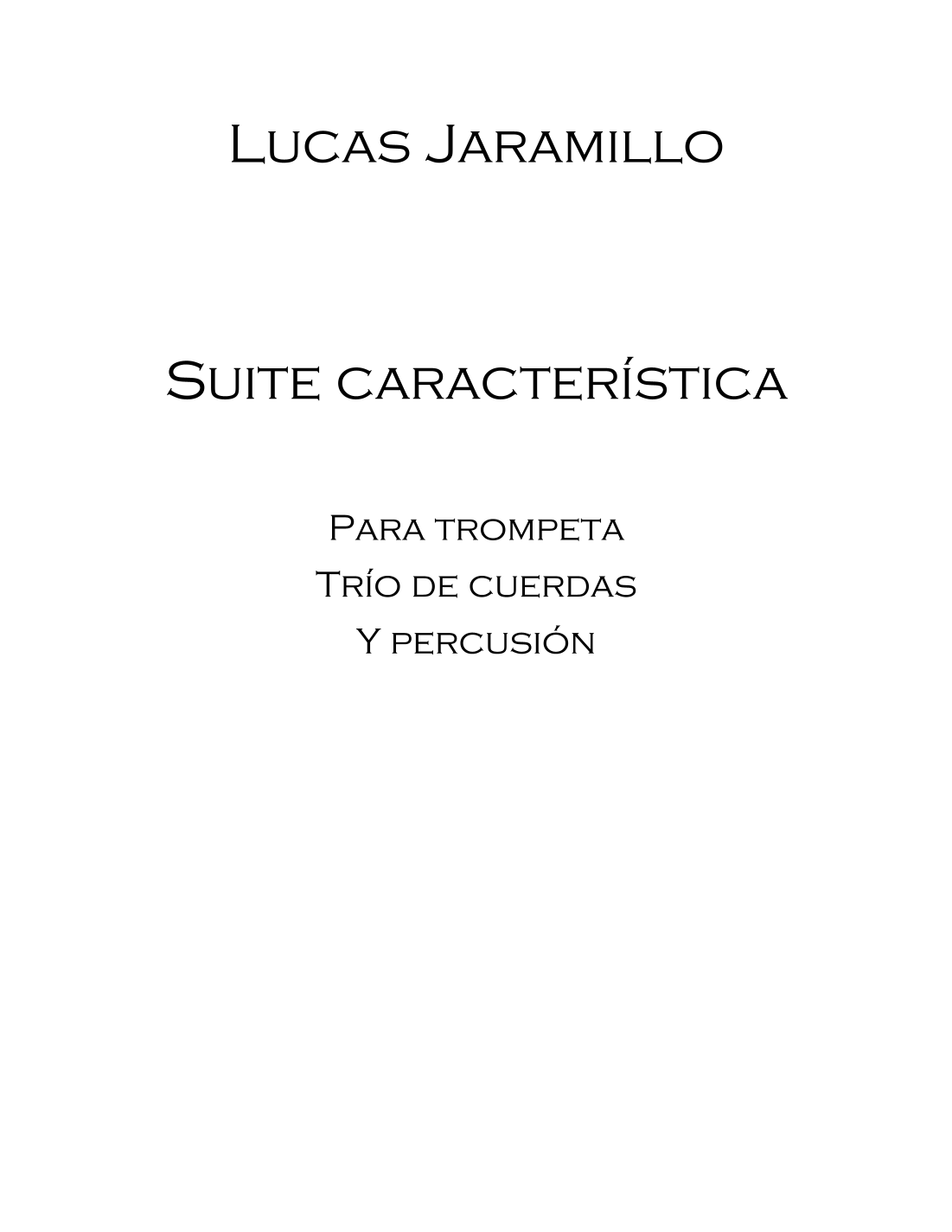 Lucas Jaramillo

Suite característica

Para trompeta
Trío de cuerdas
Y percusión